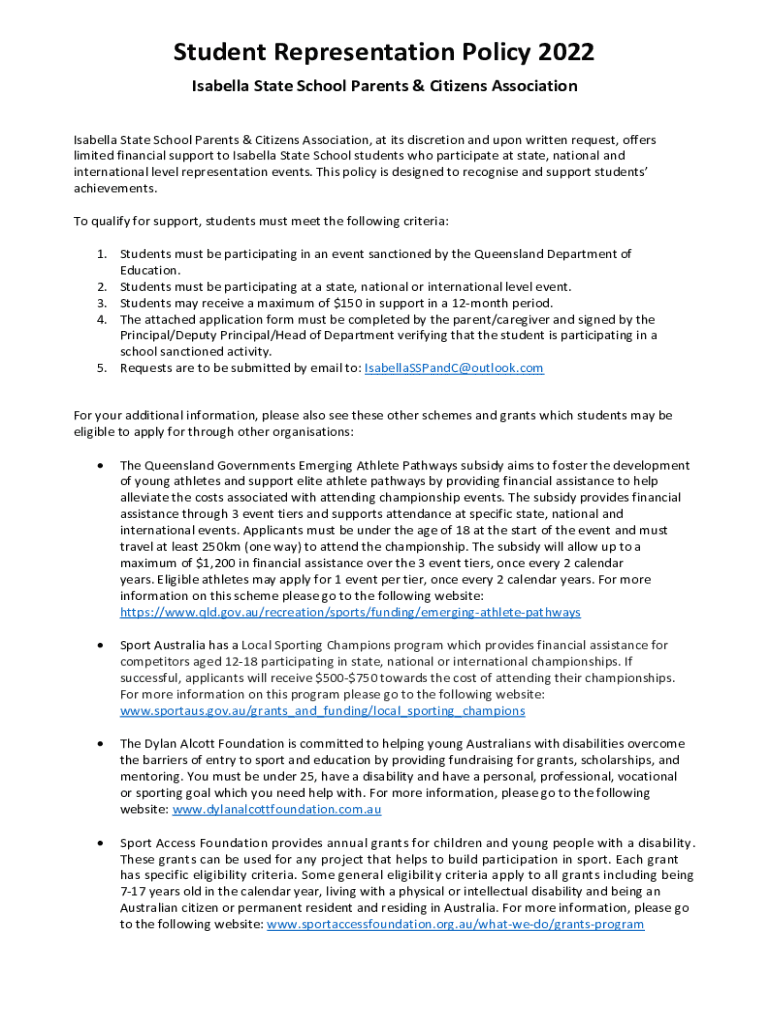 Student Representation Policy 2022

Isabella State School Parents & Citizens Association

Isabella State School Parents & Citizens Association, at its discretion and upon written request, offers limited financial support to Isabella State School students who participate at state, national and international level representation events. This policy is designed to recognise and support students' achievements.

To qualify for support, students must meet the following criteria:

1. Students must be participating in an event sanctioned by the Queensland Department of Education.
2. Students must be participating at a state, national or international level event.
3. Students may receive a maximum of $150 in support in a 12-month period.
4. The attached application form must be completed by the parent/caregiver and signed by the Principal/Deputy Principal/Head of Department verifying that the student is participating in a school sanctioned activity.
5. Requests are to be submitted by email to: IsabellaSSPandC@outlook.com

For your additional information, please also see these other schemes and grants which students may be eligible to apply for through other organisations:

• The Queensland Governments Emerging Athlete Pathways subsidy aims to foster the development of young athletes and support elite athlete pathways by providing financial assistance to help alleviate the costs associated with attending championship events. The subsidy provides financial assistance through 3 event tiers and supports attendance at specific state, national and international events. Applicants must be under the age of 18 at the start of the event and must travel at least 250km (one way) to attend the championship. The subsidy will allow up to a maximum of $1,200 in financial assistance over the 3 event tiers, once every 2 calendar years. Eligible athletes may apply for 1 event per tier, once every 2 calendar years. For more information on this scheme please go to the following website: https://www.qld.gov.au/recreation/sports/funding/emerging-athlete-pathways

• Sport Australia has a Local Sporting Champions program which provides financial assistance for competitors aged 12-18 participating in state, national or international championships. If successful, applicants will receive $500-$750 towards the cost of attending their championships. For more information on this program please go to the following website: www.sportaus.gov.au/grants_and_funding/local_sporting_champions

• The Dylan Alcott Foundation is committed to helping young Australians with disabilities overcome the barriers of entry to sport and education by providing fundraising for grants, scholarships, and mentoring. You must be under 25, have a disability and have a personal, professional, vocational or sporting goal which you need help with. For more information, please go to the following website: www.dylanalcottfoundation.com.au

• Sport Access Foundation provides annual grants for children and young people with a disability. These grants can be used for any project that helps to build participation in sport. Each grant has specific eligibility criteria. Some general eligibility criteria apply to all grants including being 7-17 years old in the calendar year, living with a physical or intellectual disability and being an Australian citizen or permanent resident and residing in Australia. For more information, please go to the following website: www.sportaccessfoundation.org.au/what-we-do/grants-program